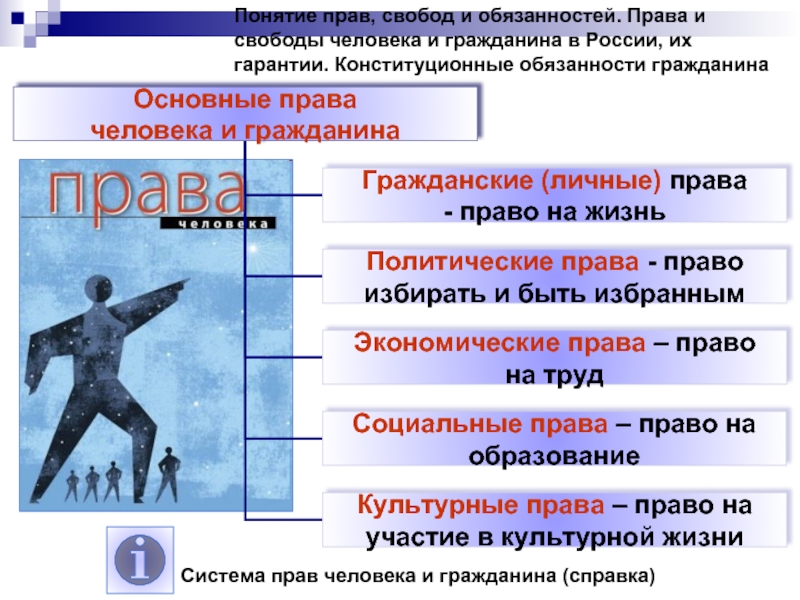 Понятие прав, свобод и обязанностей. Права и свободы человека и гражданина в России, их гарантии. Конституционные обязанности гражданина

Основные права человека и гражданина

права
человека

Гражданские (личные) права - право на жизнь

Политические права - право избирать и быть избранным

Экономические права – право на труд

Социальные права – право на образование

Культурные права – право на участие в культурной жизни

i

Система прав человека и гражданина (справка)